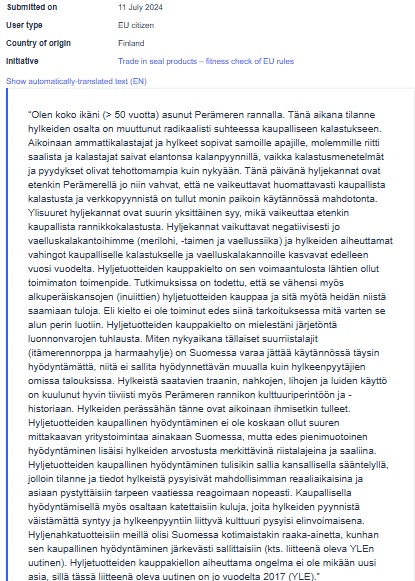 Submitted on 11 July 2024
User type EU citizen
Country of origin Finland
Initiative Trade in seal products – fitness check of EU rules

Show automatically-translated text (EN)

"Olen koko ikäni (> 50 vuotta) asunut Perämeren rannalla. Tänä aikana tilanne hylkeiden osalta on muuttunut radikaalisti suhteessa kaupalliseen kalastukseen. Aikoinaan ammattikalastajat ja hylkeet sopivat samoille apajille, molemmille riitti saalista ja kalastajat saivat elantonsa kalanpyynnillä, vaikka kalastusmenetelmät ja pyydykset olivat tehottomampia kuin nykyään. Tänä päivänä hyljekannat ovat etenkin Perämerellä jo niin vahvat, että ne vaikeuttavat huomattavasti kaupallista kalastusta ja verkkopyynnistä on tullut monin paikoin käytännössä mahdotonta. Ylisuuret hyljekannat ovat suurin yksittäinen syy, mikä vaikeuttaa etenkin kaupallista rannikkokalastusta. Hyljekannat vaikuttavat negatiivisesti jo vaelluskalakantoihimme (merilohi, -taimen ja vaellussiika) ja hylkeiden aiheuttamat vahingot kaupalliselle kalastukselle ja vaelluskalakannoille kasvavat edelleen vuosi vuodelta. Hyljetuotteiden kauppakielto on sen voimaantulosta lähtien ollut toimimaton toimenpide. Tutkimuksissa on todettu, että se vähensi myös alkuperäiskansojen (inuiittien) hyljetuotteiden kauppaa ja sitä myötä heidän niistä saamiaan tuloja. Eli kielto ei ole toiminut edes siinä tarkoituksessa mitä varten se alun perin luotiin. Hyljetuotteiden kauppakielto on mielestäni järjetöntä luonnonvarojen tuhlausta. Miten nykyaikana tällaiset suurriistalajit (itämerennorppa ja harmaahylje) on Suomessa varaa jättää käytännössä täysin hyödyntämättä, niitä ei sallita hyödynnettävän muualla kuin hylkeenpyytäjien omissa talouksissa. Hylkeistä saatavien traanin, nahkojen, lihojen ja luiden käyttö on kuulunut hyvin tiiviisti myös Perämeren rannikon kulttuuriperintöön ja -historiaan. Hylkeiden perässähän tänne ovat aikoinaan ihmisetkin tulleet. Hyljetuotteiden kaupallinen hyödyntäminen ei ole koskaan ollut suuren mittakaavan yritystoimintaa ainakaan Suomessa, mutta edes pienimuotoinen hyödyntäminen lisäisi hylkeiden arvostusta merkittävinä riistalajeina ja saaliina. Hyljetuotteiden kaupallinen hyödyntäminen tulisikin sallia kansallisella sääntelyllä, jolloin tilanne ja tiedot hylkeistä pysyisivät mahdollisimman reaaliaikaisina ja asiaan pystyttäisiin tarpeen vaatiessa reagoimaan nopeasti. Kaupallisella hyödyntämisellä myös osaltaan katettaisiin kuluja, joita hylkeiden pyynnistä väistämättä syntyy ja hylkeenpyyntiin liittyvä kulttuuri pysyisi elinvoimaisena. Hyljenahkatuotteisiin meillä olisi Suomessa kotimaistakin raaka-ainetta, kunhan sen kaupallinen hyödyntäminen järkevästi sallittaisiin (kts. liitteenä oleva YLEn uutinen). Hyljetuotteiden kauppakiellon aiheuttama ongelma ei ole mikään uusi asia, sillä tässä liitteenä oleva uutinen on jo vuodelta 2017 (YLE)."